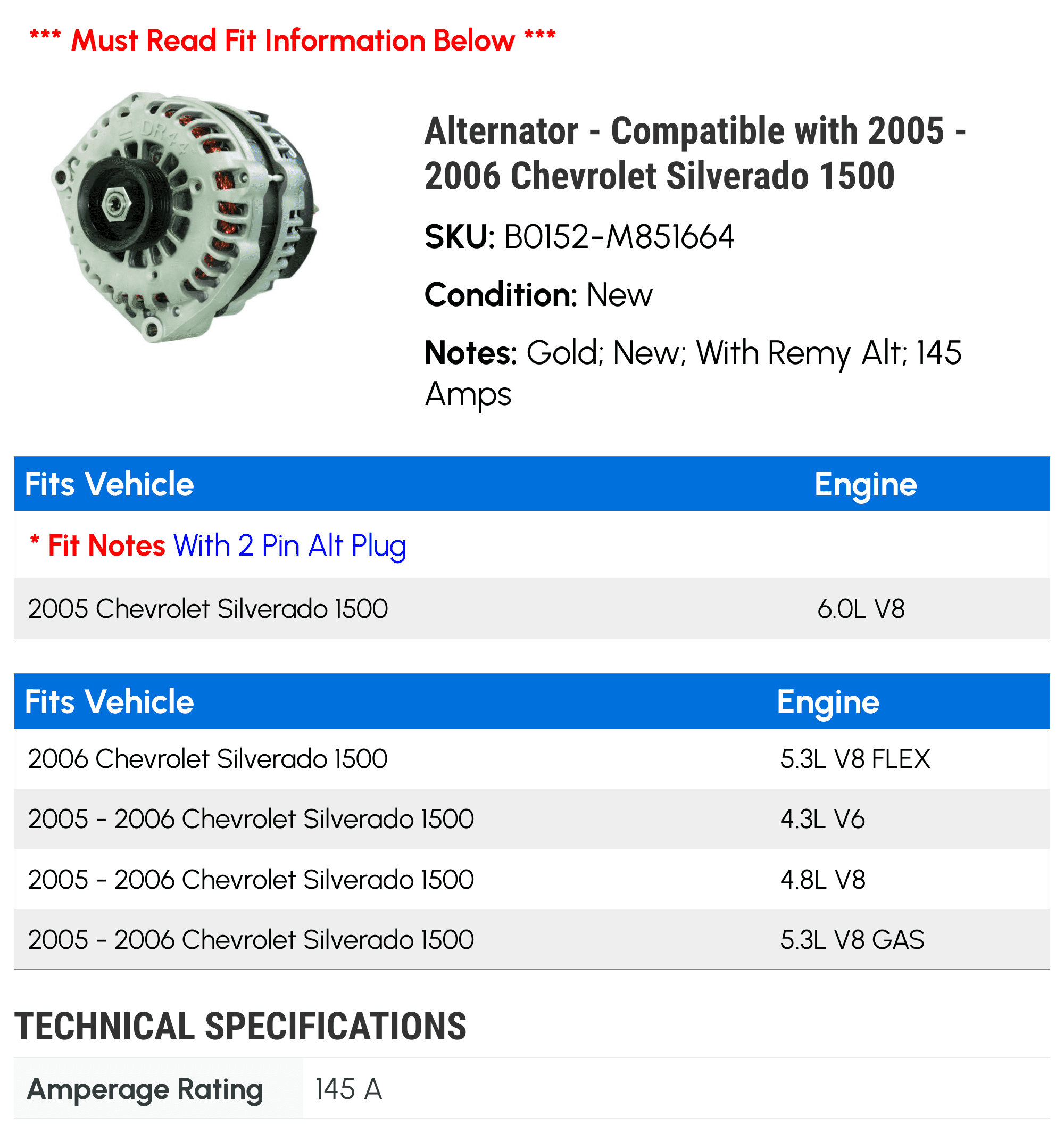 *** Must Read Fit Information Below ***

DR44

Alternator - Compatible with 2005 - 2006 Chevrolet Silverado 1500

SKU: B0152-M851664

Condition: New

Notes: Gold; New; With Remy Alt; 145 Amps

| Fits Vehicle | Engine |
|---|---|
| * Fit Notes With 2 Pin Alt Plug | |
| 2005 Chevrolet Silverado 1500 | 6.0L V8 |

| Fits Vehicle | Engine |
|---|---|
| 2006 Chevrolet Silverado 1500 | 5.3L V8 FLEX |
| 2005 - 2006 Chevrolet Silverado 1500 | 4.3L V6 |
| 2005 - 2006 Chevrolet Silverado 1500 | 4.8L V8 |
| 2005 - 2006 Chevrolet Silverado 1500 | 5.3L V8 GAS |

TECHNICAL SPECIFICATIONS

| Amperage Rating | 145 A |
|---|---|